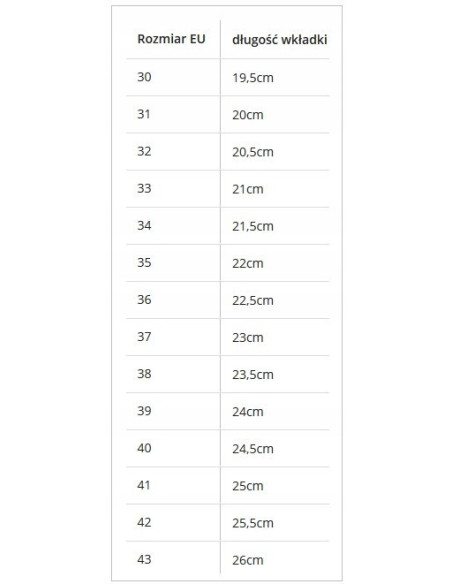 | Rozmiar EU | długość wkładki |
|---|---|
| 30 | 19,5cm |
| 31 | 20cm |
| 32 | 20,5cm |
| 33 | 21cm |
| 34 | 21,5cm |
| 35 | 22cm |
| 36 | 22,5cm |
| 37 | 23cm |
| 38 | 23,5cm |
| 39 | 24cm |
| 40 | 24,5cm |
| 41 | 25cm |
| 42 | 25,5cm |
| 43 | 26cm |